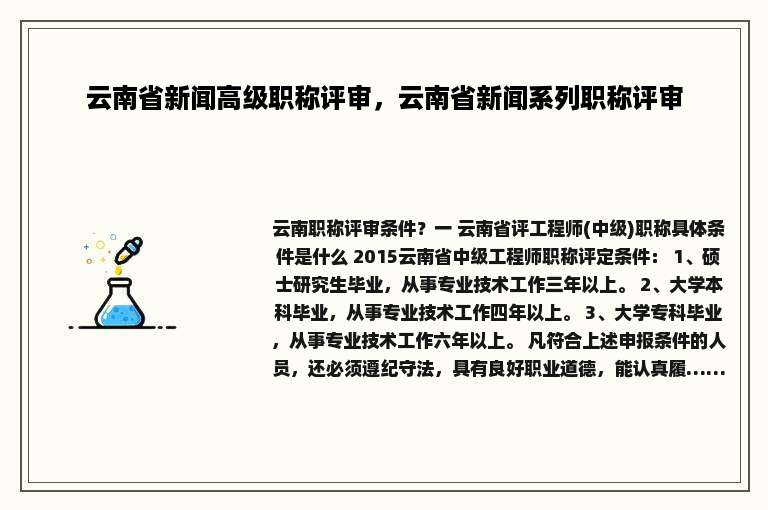 云南省新闻高级职称评审，云南省新闻系列职称评审

云南职称评审条件？一 云南省评工程师(中级)职称具体条件是什么 2015云南省中级工程师职称评定条件： 1、硕士研究生毕业，从事专业技术工作三年以上。 2、大学本科毕业，从事专业技术工作四年以上。 3、大学专科毕业，从事专业技术工作六年以上。 凡符合上述申报条件的人员，还必须遵纪守法，具有良好职业道德，能认真履......